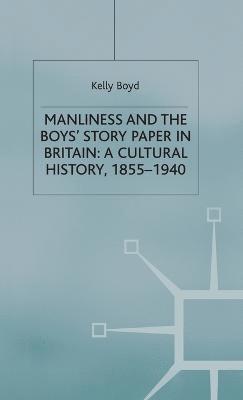 Kelly Boyd

MANLINESS AND THE BOYS' STORY PAPER IN BRITAIN: A CULTURAL HISTORY, 1855–1940